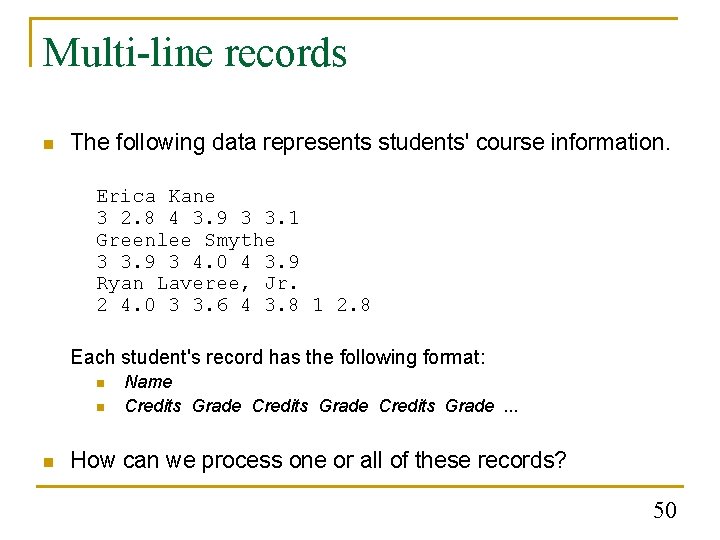 Multi-line records

The following data represents students' course information.

Erica Kane
3 2.8 4 3.9 3 3.1
Greenlee Smythe
3 3.9 3 4.0 4 3.9
Ryan Laveree, Jr.
2 4.0 3 3.6 4 3.8 1 2.8

Each student's record has the following format:

Name
Credits Grade Credits Grade Credits Grade ...

How can we process one or all of these records?

50